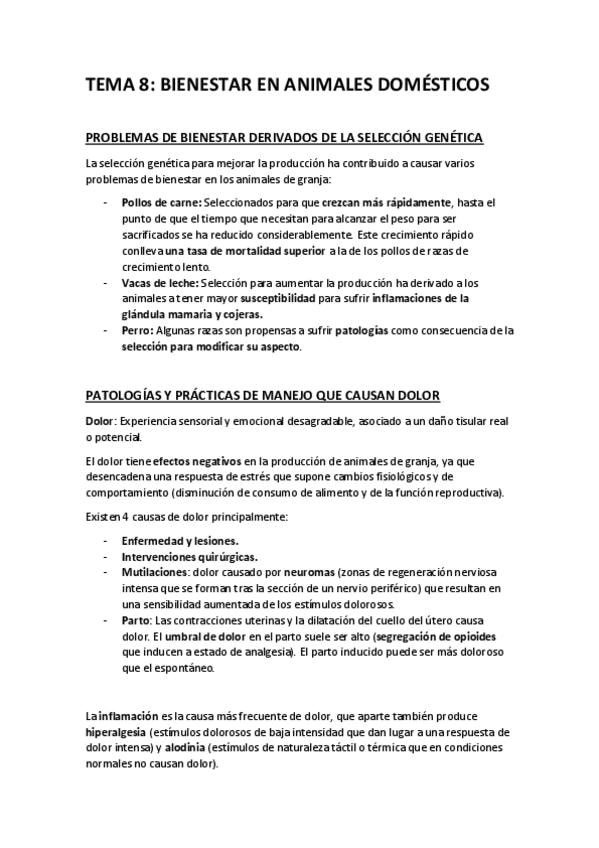 TEMA 8: BIENESTAR EN ANIMALES DOMÉSTICOS

PROBLEMAS DE BIENESTAR DERIVADOS DE LA SELECCIÓN GENÉTICA

La selección genética para mejorar la producción ha contribuido a causar varios problemas de bienestar en los animales de granja:

- Pollos de carne: Seleccionados para que crezcan más rápidamente, hasta el punto de que el tiempo que necesitan para alcanzar el peso para ser sacrificados se ha reducido considerablemente. Este crecimiento rápido conlleva una tasa de mortalidad superior a la de los pollos de razas de crecimiento lento.
- Vacas de leche: Selección para aumentar la producción ha derivado a los animales a tener mayor susceptibilidad para sufrir inflamaciones de la glándula mamaria y cojeras.
- Perro: Algunas razas son propensas a sufrir patologías como consecuencia de la selección para modificar su aspecto.

PATOLOGÍAS Y PRÁCTICAS DE MANEJO QUE CAUSAN DOLOR

Dolor: Experiencia sensorial y emocional desagradable, asociado a un daño tisular real o potencial.

El dolor tiene efectos negativos en la producción de animales de granja, ya que desencadena una respuesta de estrés que supone cambios fisiológicos y de comportamiento (disminución de consumo de alimento y de la función reproductiva).

Existen 4 causas de dolor principalmente:

- Enfermedad y lesiones.
- Intervenciones quirúrgicas.
- Mutilaciones: dolor causado por neuromas (zonas de regeneración nerviosa intensa que se forman tras la sección de un nervio periférico) que resultan en una sensibilidad aumentada de los estímulos dolorosos.
- Parto: Las contracciones uterinas y la dilatación del cuello del útero causa dolor. El umbral de dolor en el parto suele ser alto (segregación de opioides que inducen a estado de analgesia). El parto inducido puede ser más doloroso que el espontáneo.

La inflamación es la causa más frecuente de dolor, que aparte también produce hiperalgesia (estímulos dolorosos de baja intensidad que dan lugar a una respuesta de dolor intensa) y alodinia (estímulos de naturaleza táctil o térmica que en condiciones normales no causan dolor).